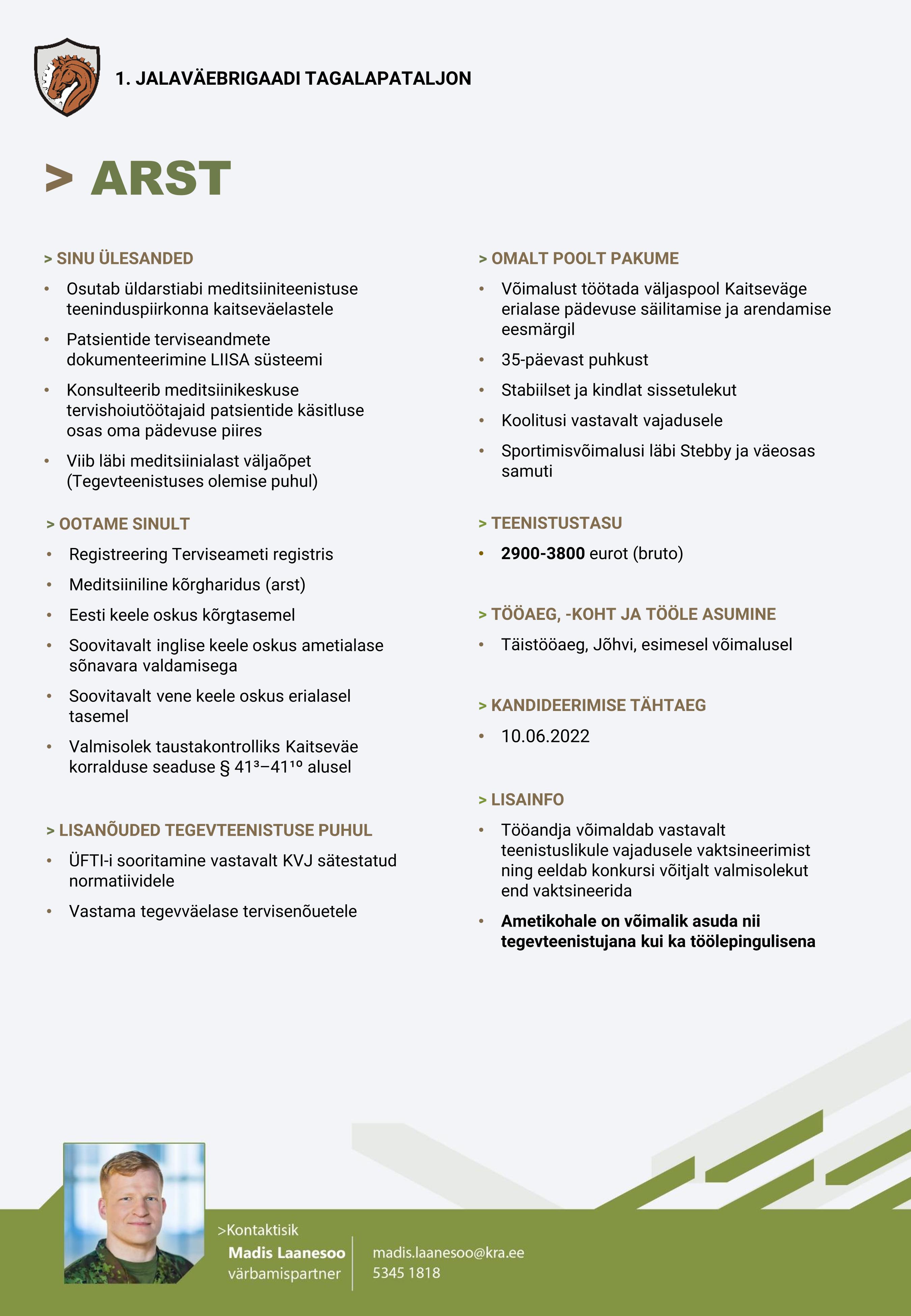 1. JALAVÄEBRIGAADI TAGALAPATALJON

> ARST

> SINU ÜLESANDED

• Osutab üldarstiabi meditsiiniteenistuse teeninduspiirkonna kaitseväelastele
• Patsientide terviseandmete dokumenteerimine LIISA süsteemi
• Konsulteerib meditsiinikeskuse tervishoiutöötajaid patsientide käsitluse osas oma pädevuse piires
• Viib läbi meditsiinialast väljaõpet (Tegevteenistuses olemise puhul)

> OOTAME SINULT

• Registreering Terviseameti registris
• Meditsiiniline kõrgharidus (arst)
• Eesti keele oskus kõrgtasemel
• Soovitavalt inglise keele oskus ametialase sõnavara valdamisega
• Soovitavalt vene keele oskus erialasel tasemel
• Valmisolek taustakontrolliks Kaitseväe korralduse seaduse § $41^{3}$–$41^{10}$ alusel

> LISANÕUDED TEGEVTEENISTUSE PUHUL

• ÜFTI-i sooritamine vastavalt KVJ sätestatud normatiividele
• Vastama tegevväelase tervisenõuetele

> OMALT POOLT PAKUME

• Võimalust töötada väljaspool Kaitseväge erialase pädevuse säilitamise ja arendamise eesmärgil
• 35-päevast puhkust
• Stabiilset ja kindlat sissetulekut
• Koolitusi vastavalt vajadusele
• Sportimisvõimalusi läbi Stebby ja väeosas samuti

> TEENISTUSTASU

• 2900-3800 eurot (bruto)

> TÖÖAEG, -KOHT JA TÖÖLE ASUMINE

• Täistööaeg, Jõhvi, esimesel võimalusel

> KANDIDEERIMISE TÄHTAEG

• 10.06.2022

> LISAINFO

• Tööandja võimaldab vastavalt teenistuslikule vajadusele vaktsineerimist ning eeldab konkursi võitjalt valmisolekut end vaktsineerida
• Ametikohale on võimalik asuda nii tegevteenistujana kui ka töölepingulisena

>Kontaktisik
Madis Laanesoo
värbamispartner

madis.laanesoo@kra.ee
5345 1818